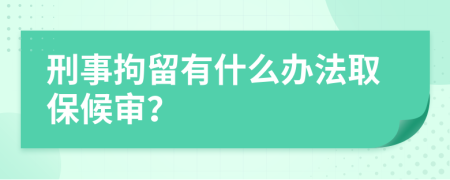 刑事拘留有什么办法取保候审?